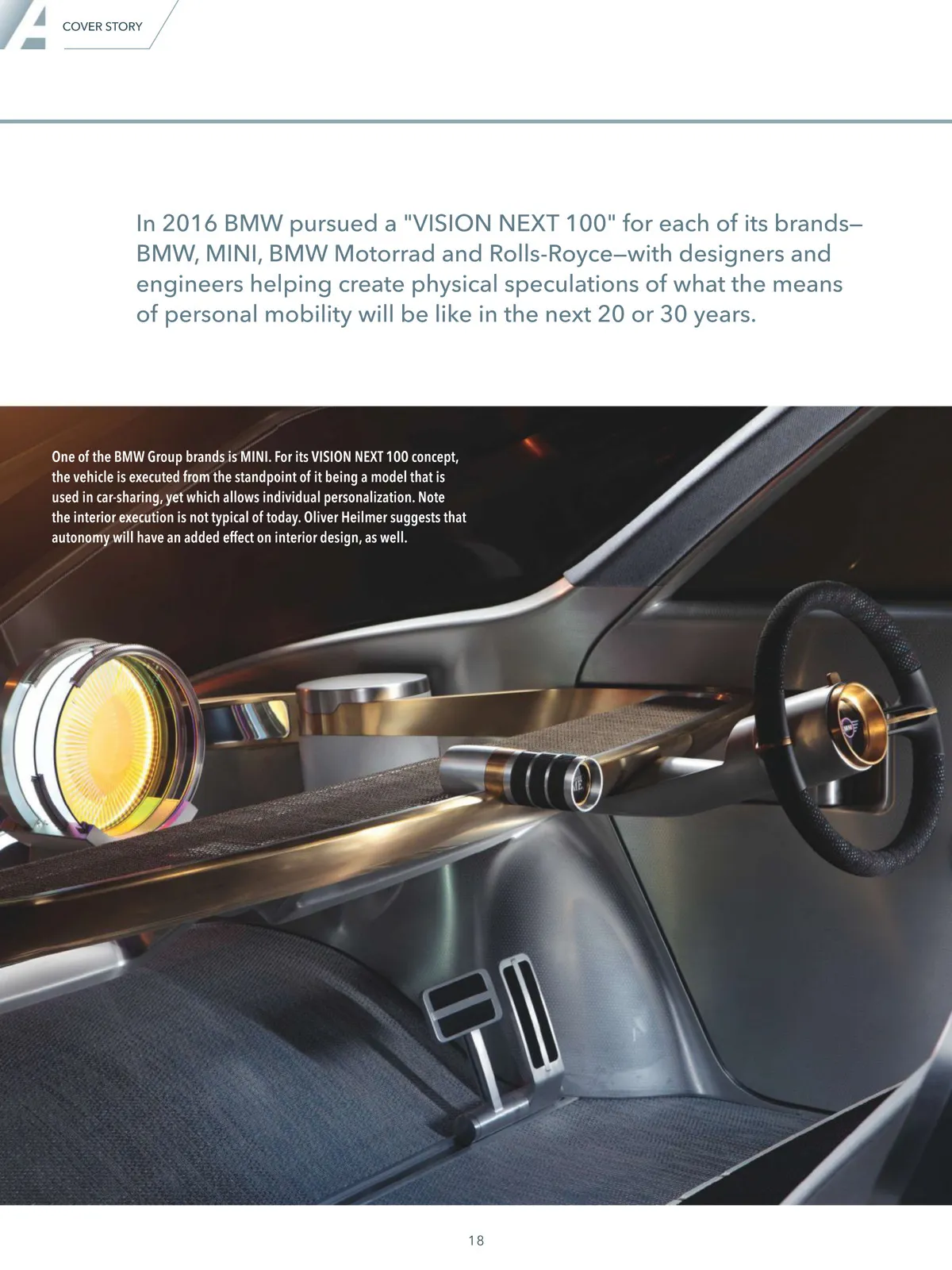 COVER STORY

In 2016 BMW pursued a "VISION NEXT 100" for each of its brands—BMW, MINI, BMW Motorrad and Rolls-Royce—with designers and engineers helping create physical speculations of what the means of personal mobility will be like in the next 20 or 30 years.

One of the BMW Group brands is MINI. For its VISION NEXT 100 concept, the vehicle is executed from the standpoint of it being a model that is used in car-sharing, yet which allows individual personalization. Note the interior execution is not typical of today. Oliver Heilmer suggests that autonomy will have an added effect on interior design, as well.

18